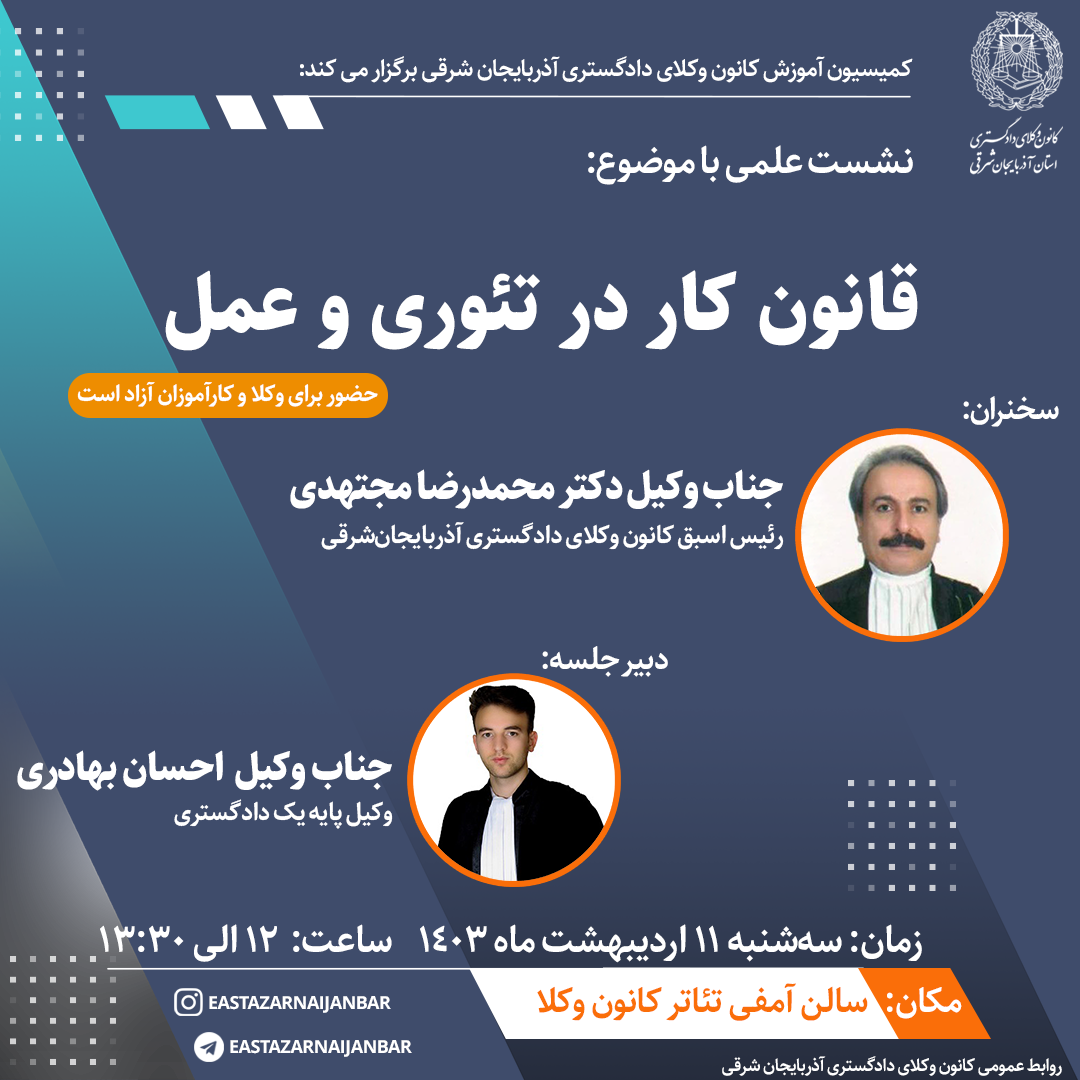 کانون وکلای دادگستری
استان آذربایجان شرقی

کمیسیون آموزش کانون وکلای دادگستری آذربایجان شرقی برگزار می کند:

نشست علمی با موضوع:

قانون کار در تئوری و عمل

حضور برای وکلا و کارآموزان آزاد است

سخنران:

جناب وکیل دکتر محمدرضا مجتهدی
رئیس اسبق کانون وکلای دادگستری آذربایجان‌شرقی

دبیر جلسه:

جناب وکیل احسان بهادری
وکیل پایه یک دادگستری

زمان: سه‌شنبه ۱۱ اردیبهشت ماه ۱۴۰۳ ساعت: ۱۲ الی ۱۳:۳۰

مکان: سالن آمفی تئاتر کانون وکلا

EASTAZARNAIJANBAR
EASTAZARNAIJANBAR

روابط عمومی کانون وکلای دادگستری آذربایجان شرقی